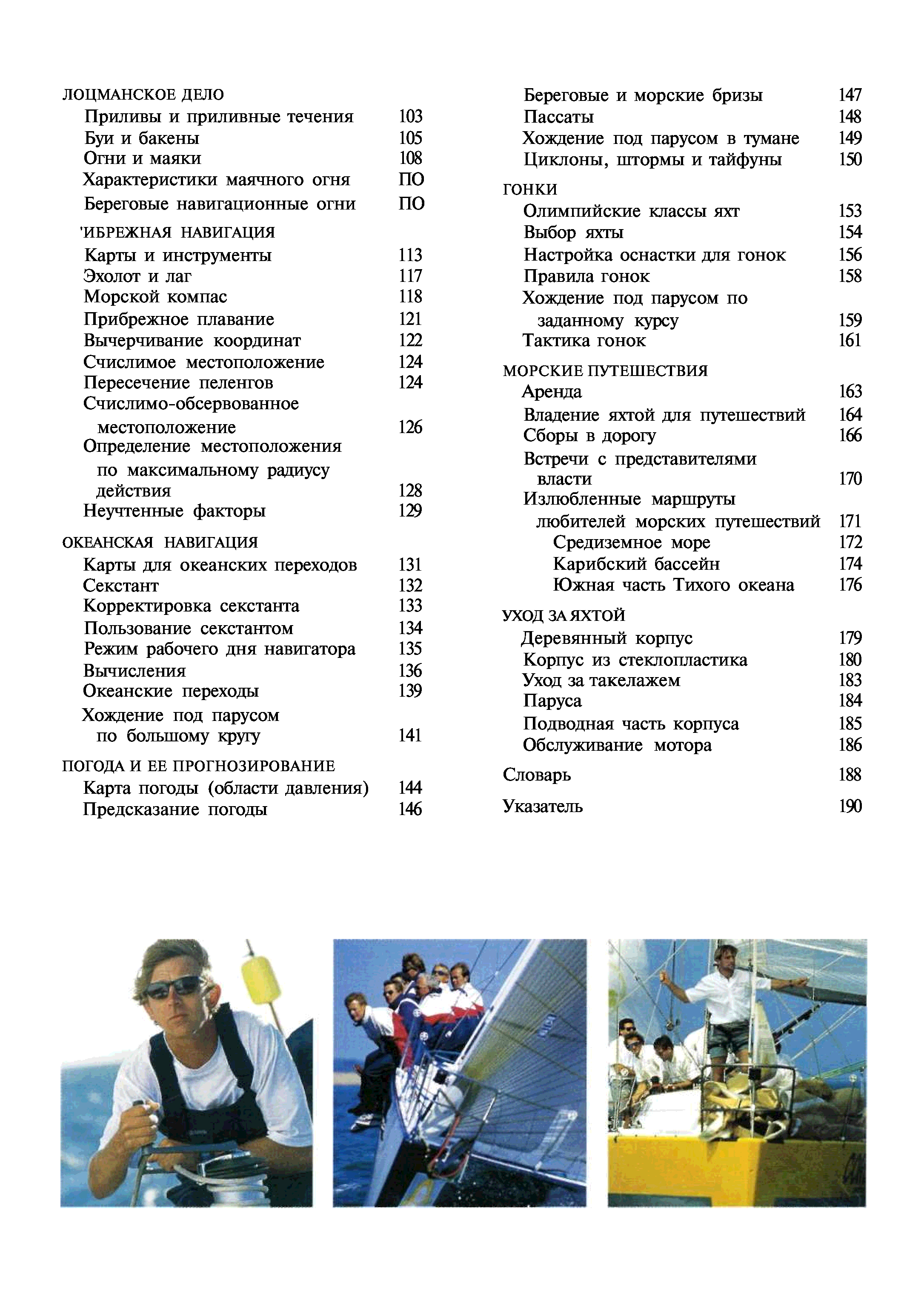 ЛОЦМАНСКОЕ ДЕЛО
Приливы и приливные течения 103
Буи и бакены 105
Огни и маяки 108
Характеристики маячного огня ПО
Береговые навигационные огни ПО

'ИБРЕЖНАЯ НАВИГАЦИЯ
Карты и инструменты 113
Эхолот и лаг 117
Морской компас 118
Прибрежное плавание 121
Вычерчивание координат 122
Счислимое местоположение 124
Пересечение пеленгов 124
Счислимо-обсервованное местоположение 126
Определение местоположения по максимальному радиусу действия 128
Неучтенные факторы 129

ОКЕАНСКАЯ НАВИГАЦИЯ
Карты для океанских переходов 131
Секстант 132
Корректировка секстанта 133
Пользование секстантом 134
Режим рабочего дня навигатора 135
Вычисления 136
Океанские переходы 139
Хождение под парусом по большому кругу 141

ПОГОДА И ЕЕ ПРОГНОЗИРОВАНИЕ
Карта погоды (области давления) 144
Предсказание погоды 146

Береговые и морские бризы 147
Пассаты 148
Хождение под парусом в тумане 149
Циклоны, штормы и тайфуны 150

ГОНКИ
Олимпийские классы яхт 153
Выбор яхты 154
Настройка оснастки для гонок 156
Правила гонок 158
Хождение под парусом по заданному курсу 159
Тактика гонок 161

МОРСКИЕ ПУТЕШЕСТВИЯ
Аренда 163
Владение яхтой для путешествий 164
Сборы в дорогу 166
Встречи с представителями власти 170
Излюбленные маршруты любителей морских путешествий 171
Средиземное море 172
Карибский бассейн 174
Южная часть Тихого океана 176

УХОД ЗА ЯХТОЙ
Деревянный корпус 179
Корпус из стеклопластика 180
Уход за такелажем 183
Паруса 184
Подводная часть корпуса 185
Обслуживание мотора 186

Словарь 188

Указатель 190